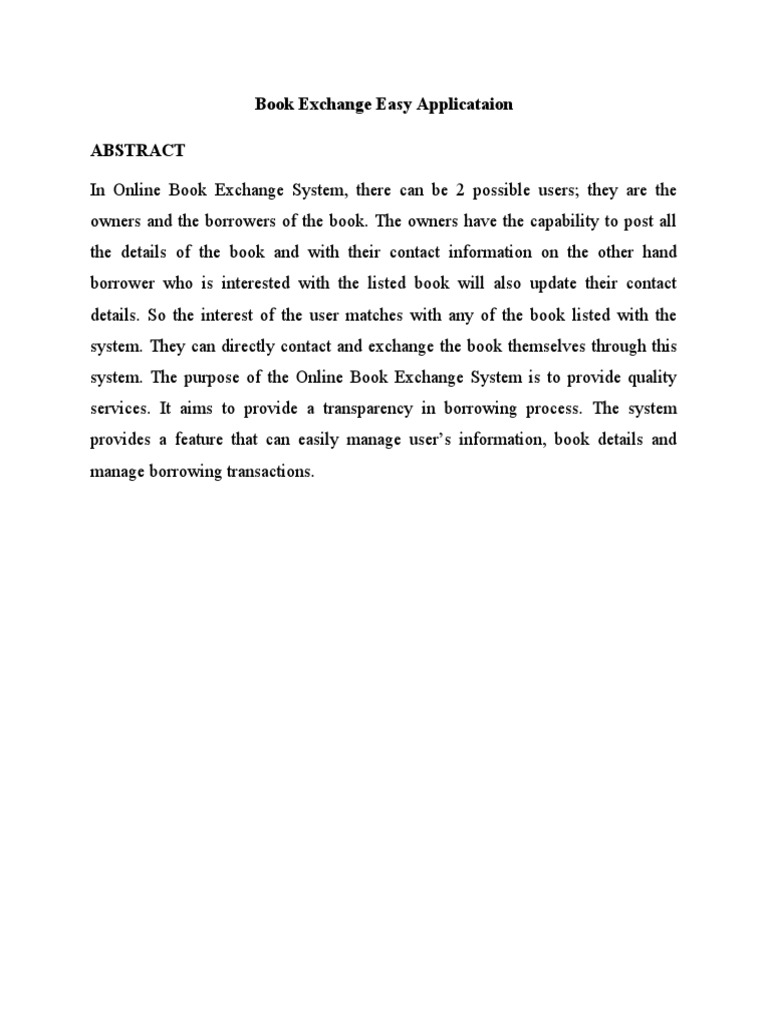 Book Exchange Easy Applicataion

ABSTRACT

In Online Book Exchange System, there can be 2 possible users; they are the owners and the borrowers of the book. The owners have the capability to post all the details of the book and with their contact information on the other hand borrower who is interested with the listed book will also update their contact details. So the interest of the user matches with any of the book listed with the system. They can directly contact and exchange the book themselves through this system. The purpose of the Online Book Exchange System is to provide quality services. It aims to provide a transparency in borrowing process. The system provides a feature that can easily manage user's information, book details and manage borrowing transactions.